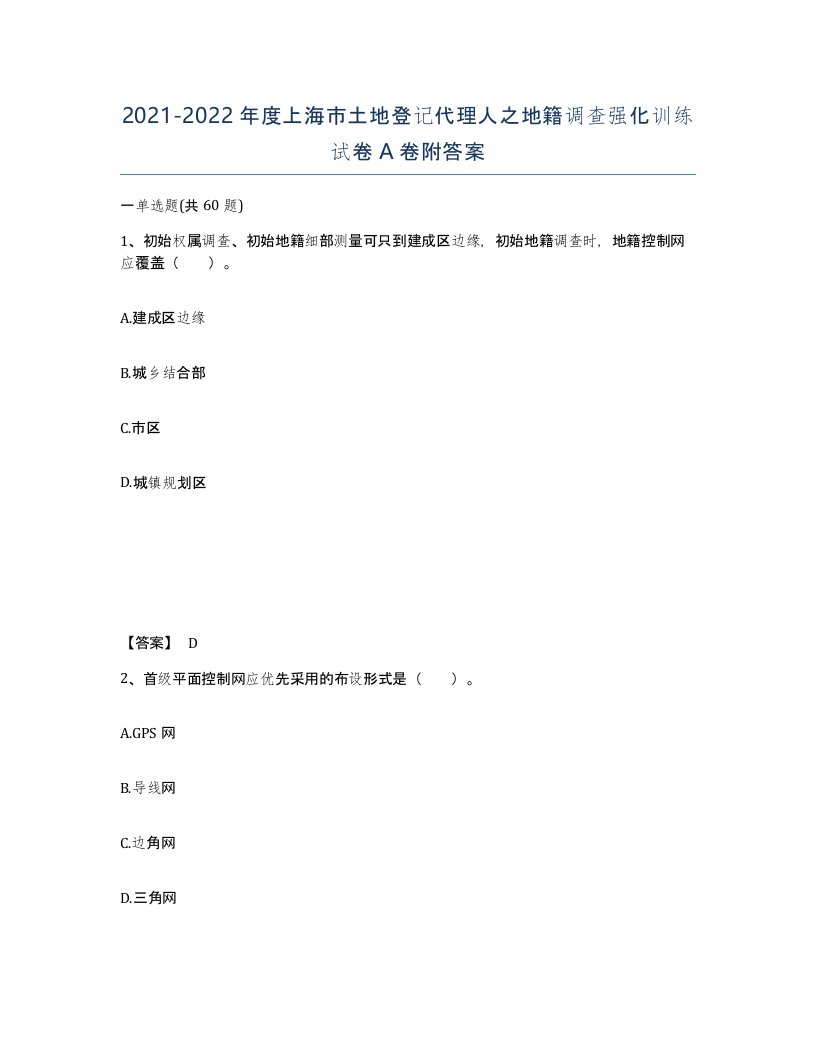 2021-2022年度上海市土地登记代理人之地籍调查强化训练试卷A卷附答案

一单选题(共60题)

1、初始权属调查、初始地籍细部测量可只到建成区边缘，初始地籍调查时，地籍控制网应覆盖（　）。

A.建成区边缘

B.城乡结合部

C.市区

D.城镇规划区

【答案】 D

2、首级平面控制网应优先采用的布设形式是（　）。

A.GPS网

B.导线网

C.边角网

D.三角网